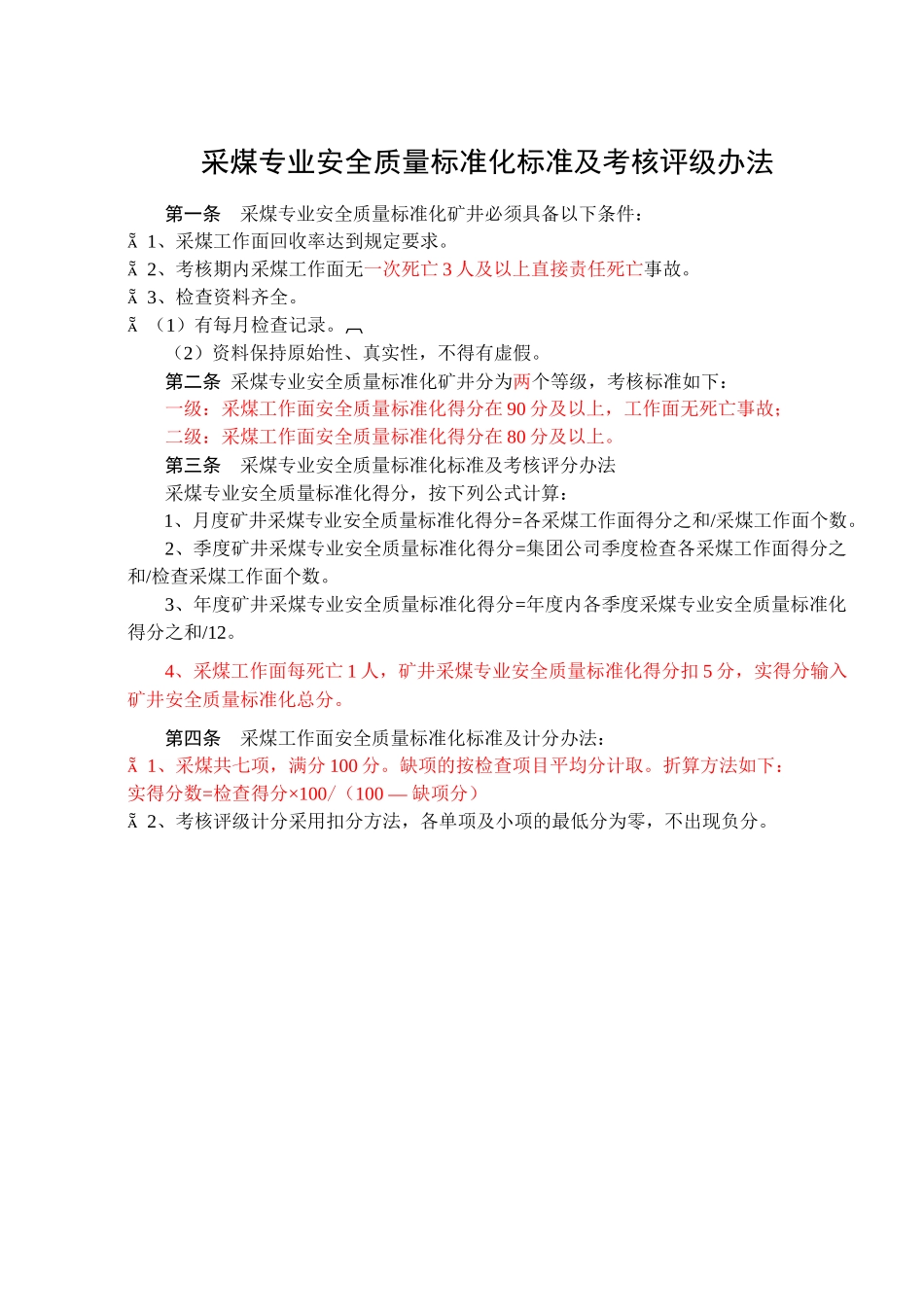 采煤专业安全质量标准化标准及考核评级办法

第一条　采煤专业安全质量标准化矿井必须具备以下条件：
Ã 1、采煤工作面回收率达到规定要求。
Ã 2、考核期内采煤工作面无一次死亡 3 人及以上直接责任死亡事故。
Ã 3、检查资料齐全。
Ã （1）有每月检查记录。
（2）资料保持原始性、真实性，不得有虚假。
第二条　采煤专业安全质量标准化矿井分为两个等级，考核标准如下：
一级：采煤工作面安全质量标准化得分在 90 分及以上，工作面无死亡事故；
二级：采煤工作面安全质量标准化得分在 80 分及以上。
第三条　采煤专业安全质量标准化标准及考核评分办法
采煤专业安全质量标准化得分，按下列公式计算：
1、月度矿井采煤专业安全质量标准化得分=各采煤工作面得分之和/采煤工作面个数。
2、季度矿井采煤专业安全质量标准化得分=集团公司季度检查各采煤工作面得分之和/检查采煤工作面个数。
3、年度矿井采煤专业安全质量标准化得分=年度内各季度采煤专业安全质量标准化得分之和/12。

4、采煤工作面每死亡 1 人，矿井采煤专业安全质量标准化得分扣 5 分，实得分输入矿井安全质量标准化总分。

第四条　采煤工作面安全质量标准化标准及计分办法：
Ã 1、采煤共七项，满分 100 分。缺项的按检查项目平均分计取。折算方法如下：
实得分数=检查得分×100/（100 — 缺项分）
Ã 2、考核评级计分采用扣分方法，各单项及小项的最低分为零，不出现负分。